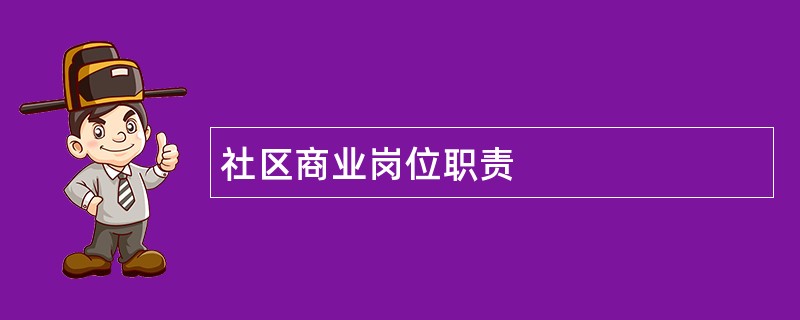 社区商业岗位职责